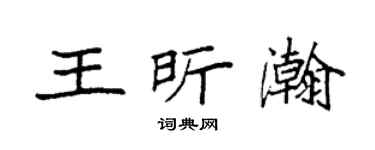 王昕瀚
词典网